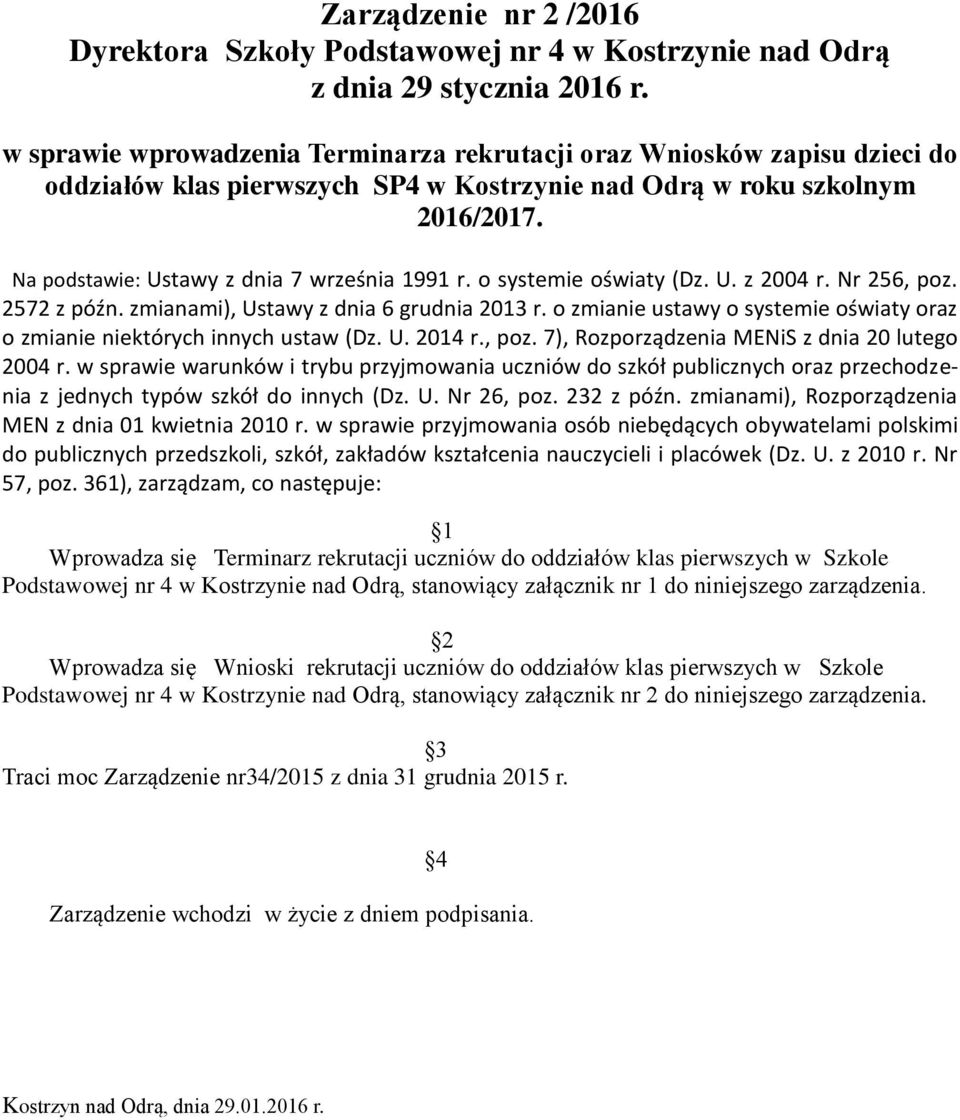 Zarządzenie nr 2 /2016
Dyrektora Szkoły Podstawowej nr 4 w Kostrzynie nad Odrą
z dnia 29 stycznia 2016 r.

w sprawie wprowadzenia Terminarza rekrutacji oraz Wniosków zapisu dzieci do oddziałów klas pierwszych SP4 w Kostrzynie nad Odrą w roku szkolnym 2016/2017.

Na podstawie: Ustawy z dnia 7 września 1991 r. o systemie oświaty (Dz. U. z 2004 r. Nr 256, poz. 2572 z późn. zmianami), Ustawy z dnia 6 grudnia 2013 r. o zmianie ustawy o systemie oświaty oraz o zmianie niektórych innych ustaw (Dz. U. 2014 r., poz. 7), Rozporządzenia MENiS z dnia 20 lutego 2004 r. w sprawie warunków i trybu przyjmowania uczniów do szkół publicznych oraz przechodzenia z jednych typów szkół do innych (Dz. U. Nr 26, poz. 232 z późn. zmianami), Rozporządzenia MEN z dnia 01 kwietnia 2010 r. w sprawie przyjmowania osób niebędących obywatelami polskimi do publicznych przedszkoli, szkół, zakładów kształcenia nauczycieli i placówek (Dz. U. z 2010 r. Nr 57, poz. 361), zarządzam, co następuje:

1

Wprowadza się Terminarz rekrutacji uczniów do oddziałów klas pierwszych w Szkole Podstawowej nr 4 w Kostrzynie nad Odrą, stanowiący załącznik nr 1 do niniejszego zarządzenia.

2

Wprowadza się Wnioski rekrutacji uczniów do oddziałów klas pierwszych w Szkole Podstawowej nr 4 w Kostrzynie nad Odrą, stanowiący załącznik nr 2 do niniejszego zarządzenia.

3

Traci moc Zarządzenie nr34/2015 z dnia 31 grudnia 2015 r.

4

Zarządzenie wchodzi w życie z dniem podpisania.

Kostrzyn nad Odrą, dnia 29.01.2016 r.